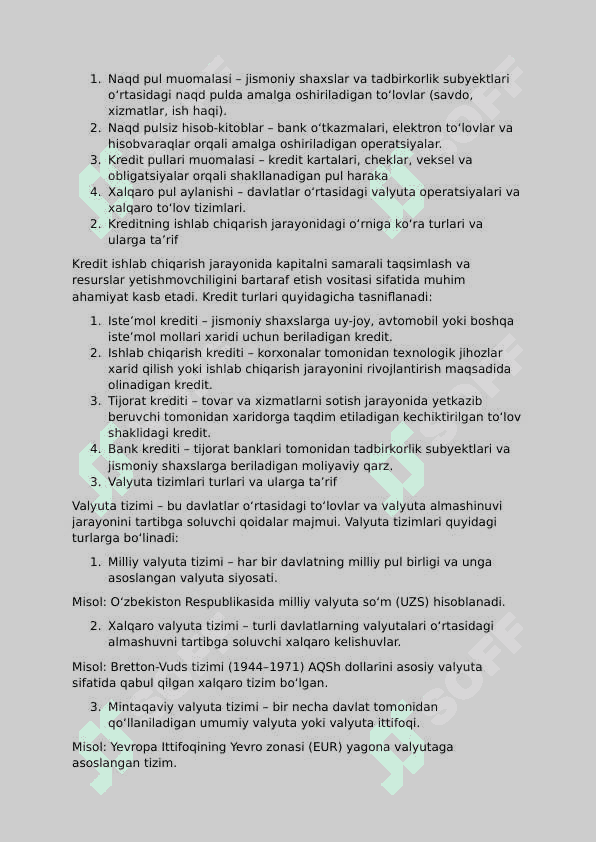 1. Naqd pul muomalasi – jismoniy shaxslar va tadbirkorlik subyektlari oʻrtasidagi naqd pulda amalga oshiriladigan toʻlovlar (savdo, xizmatlar, ish haqi).
2. Naqd pulsiz hisob-kitoblar – bank oʻtkazmalari, elektron toʻlovlar va hisobvaraqlar orqali amalga oshiriladigan operatsiyalar.
3. Kredit pullari muomalasi – kredit kartalari, cheklar, veksel va obligatsiyalar orqali shakllanadigan pul haraka
4. Xalqaro pul aylanishi – davlatlar oʻrtasidagi valyuta operatsiyalari va xalqaro toʻlov tizimlari.
2. Kreditning ishlab chiqarish jarayonidagi oʻrniga koʻra turlari va ularga taʼrif

Kredit ishlab chiqarish jarayonida kapitalni samarali taqsimlash va resurslar yetishmovchiligini bartaraf etish vositasi sifatida muhim ahamiyat kasb etadi. Kredit turlari quyidagicha tasniflanadi:

1. Isteʼmol krediti – jismoniy shaxslarga uy-joy, avtomobil yoki boshqa isteʼmol mollari xaridi uchun beriladigan kredit.
2. Ishlab chiqarish krediti – korxonalar tomonidan texnologik jihozlar xarid qilish yoki ishlab chiqarish jarayonini rivojlantirish maqsadida olinadigan kredit.
3. Tijorat krediti – tovar va xizmatlarni sotish jarayonida yetkazib beruvchi tomonidan xaridorga taqdim etiladigan kechiktirilgan toʻlov shaklidagi kredit.
4. Bank krediti – tijorat banklari tomonidan tadbirkorlik subyektlari va jismoniy shaxslarga beriladigan moliyaviy qarz.
3. Valyuta tizimlari turlari va ularga taʼrif

Valyuta tizimi – bu davlatlar oʻrtasidagi toʻlovlar va valyuta almashinuvi jarayonini tartibga soluvchi qoidalar majmui. Valyuta tizimlari quyidagi turlarga boʻlinadi:

1. Milliy valyuta tizimi – har bir davlatning milliy pul birligi va unga asoslangan valyuta siyosati.

Misol: Oʻzbekiston Respublikasida milliy valyuta soʻm (UZS) hisoblanadi.

2. Xalqaro valyuta tizimi – turli davlatlarning valyutalari oʻrtasidagi almashuvni tartibga soluvchi xalqaro kelishuvlar.

Misol: Bretton-Vuds tizimi (1944–1971) AQSh dollarini asosiy valyuta sifatida qabul qilgan xalqaro tizim boʻlgan.

3. Mintaqaviy valyuta tizimi – bir necha davlat tomonidan qoʻllaniladigan umumiy valyuta yoki valyuta ittifoqi.

Misol: Yevropa Ittifoqining Yevro zonasi (EUR) yagona valyutaga asoslangan tizim.